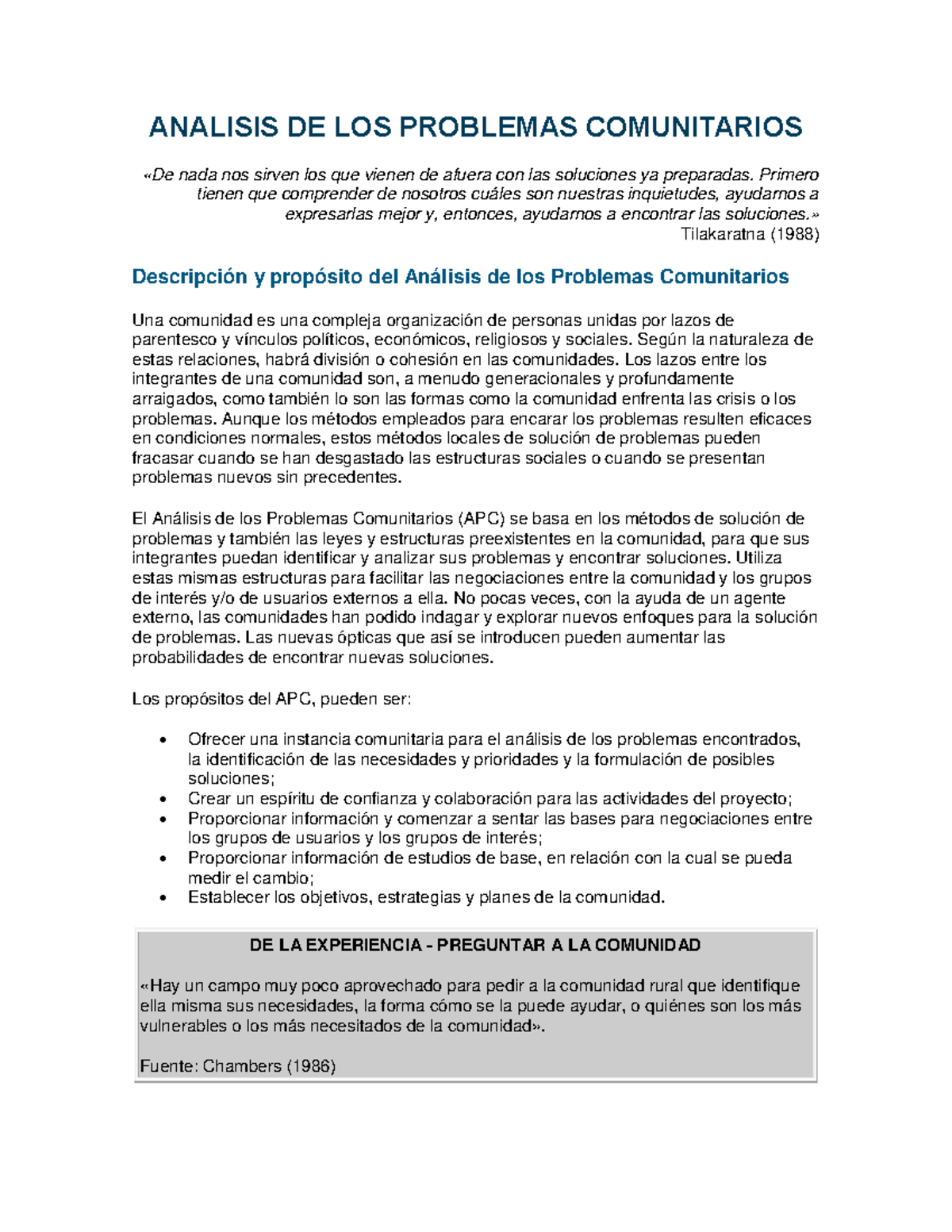 ANALISIS DE LOS PROBLEMAS COMUNITARIOS

«De nada nos sirven los que vienen de afuera con las soluciones ya preparadas. Primero tienen que comprender de nosotros cuáles son nuestras inquietudes, ayudarnos a expresarlas mejor y, entonces, ayudarnos a encontrar las soluciones.»
Tilakaratna (1988)

Descripción y propósito del Análisis de los Problemas Comunitarios

Una comunidad es una compleja organización de personas unidas por lazos de parentesco y vínculos políticos, económicos, religiosos y sociales. Según la naturaleza de estas relaciones, habrá división o cohesión en las comunidades. Los lazos entre los integrantes de una comunidad son, a menudo generacionales y profundamente arraigados, como también lo son las formas como la comunidad enfrenta las crisis o los problemas. Aunque los métodos empleados para encarar los problemas resulten eficaces en condiciones normales, estos métodos locales de solución de problemas pueden fracasar cuando se han desgastado las estructuras sociales o cuando se presentan problemas nuevos sin precedentes.

El Análisis de los Problemas Comunitarios (APC) se basa en los métodos de solución de problemas y también las leyes y estructuras preexistentes en la comunidad, para que sus integrantes puedan identificar y analizar sus problemas y encontrar soluciones. Utiliza estas mismas estructuras para facilitar las negociaciones entre la comunidad y los grupos de interés y/o de usuarios externos a ella. No pocas veces, con la ayuda de un agente externo, las comunidades han podido indagar y explorar nuevos enfoques para la solución de problemas. Las nuevas ópticas que así se introducen pueden aumentar las probabilidades de encontrar nuevas soluciones.

Los propósitos del APC, pueden ser:

• Ofrecer una instancia comunitaria para el análisis de los problemas encontrados, la identificación de las necesidades y prioridades y la formulación de posibles soluciones;
• Crear un espíritu de confianza y colaboración para las actividades del proyecto;
• Proporcionar información y comenzar a sentar las bases para negociaciones entre los grupos de usuarios y los grupos de interés;
• Proporcionar información de estudios de base, en relación con la cual se pueda medir el cambio;
• Establecer los objetivos, estrategias y planes de la comunidad.

DE LA EXPERIENCIA - PREGUNTAR A LA COMUNIDAD

«Hay un campo muy poco aprovechado para pedir a la comunidad rural que identifique ella misma sus necesidades, la forma cómo se la puede ayudar, o quiénes son los más vulnerables o los más necesitados de la comunidad».

Fuente: Chambers (1986)